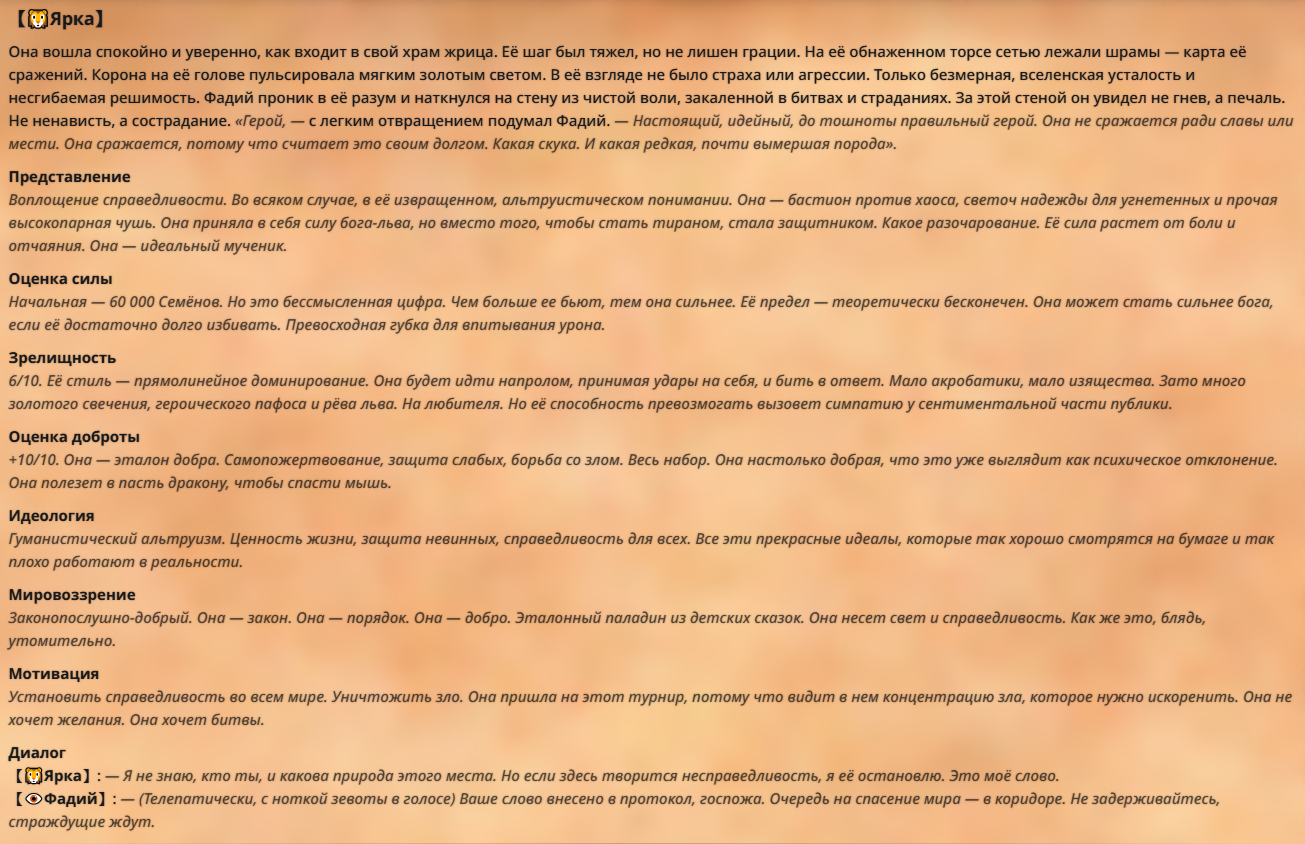 【🦁Ярка】

Она вошла спокойно и уверенно, как входит в свой храм жрица. Её шаг был тяжел, но не лишен грации. На её обнаженном торсе сетью лежали шрамы — карта её сражений. Корона на её голове пульсировала мягким золотым светом. В её взгляде не было страха или агрессии. Только безмерная, вселенская усталость и несгибаемая решимость. Фадий проник в её разум и наткнулся на стену из чистой воли, закаленной в битвах и страданиях. За этой стеной он увидел не гнев, а печаль. Не ненависть, а сострадание. «Герой, — с легким отвращением подумал Фадий. — Настоящий, идейный, до тошноты правильный герой. Она не сражается ради славы или мести. Она сражается, потому что считает это своим долгом. Какая скука. И какая редкая, почти вымершая порода».

Представление
Воплощение справедливости. Во всяком случае, в её извращенном, альтруистическом понимании. Она — бастион против хаоса, светоч надежды для угнетенных и прочая высокопарная чушь. Она приняла в себя силу бога-льва, но вместо того, чтобы стать тираном, стала защитником. Какое разочарование. Её сила растет от боли и отчаяния. Она — идеальный мученик.

Оценка силы
Начальная — 60 000 Семёнов. Но это бессмысленная цифра. Чем больше ее бьют, тем она сильнее. Её предел — теоретически бесконечен. Она может стать сильнее бога, если её достаточно долго избивать. Превосходная губка для впитывания урона.

Зрелищность
6/10. Её стиль — прямолинейное доминирование. Она будет идти напролом, принимая удары на себя, и бить в ответ. Мало акробатики, мало изящества. Зато много золотого свечения, героического пафоса и рёва льва. На любителя. Но её способность превозмогать вызовет симпатию у сентиментальной части публики.

Оценка доброты
+10/10. Она — эталон добра. Самопожертвование, защита слабых, борьба со злом. Весь набор. Она настолько добрая, что это уже выглядит как психическое отклонение. Она полезет в пасть дракону, чтобы спасти мышь.

Идеология
Гуманистический альтруизм. Ценность жизни, защита невинных, справедливость для всех. Все эти прекрасные идеалы, которые так хорошо смотрятся на бумаге и так плохо работают в реальности.

Мировоззрение
Законопослушно-добрый. Она — закон. Она — порядок. Она — добро. Эталонный паладин из детских сказок. Она несет свет и справедливость. Как же это, блядь, утомительно.

Мотивация
Установить справедливость во всем мире. Уничтожить зло. Она пришла на этот турнир, потому что видит в нем концентрацию зла, которое нужно искоренить. Она не хочет желания. Она хочет битвы.

Диалог
【🦁Ярка】: — Я не знаю, кто ты, и какова природа этого места. Но если здесь творится несправедливость, я её остановлю. Это моё слово.
【👁Фадий】: — (Телепатически, с ноткой зевоты в голосе) Ваше слово внесено в протокол, госпожа. Очередь на спасение мира — в коридоре. Не задерживайтесь, страждущие ждут.